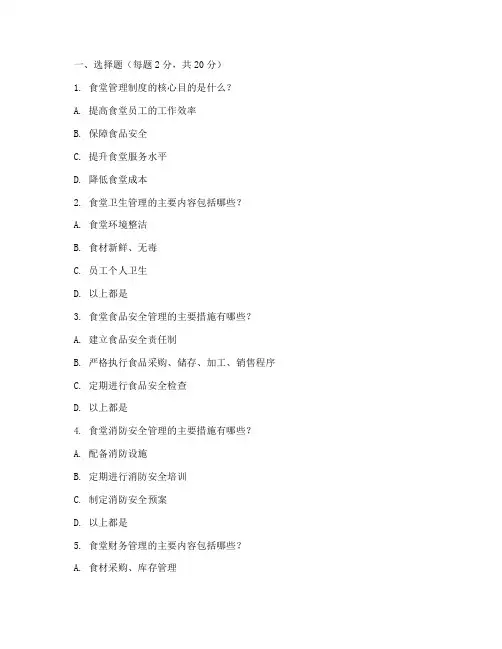 一、选择题（每题 2 分，共 20 分）

1. 食堂管理制度的核心目的是什么？

A. 提高食堂员工的工作效率

B. 保障食品安全

C. 提升食堂服务水平

D. 降低食堂成本

2. 食堂卫生管理的主要内容包括哪些？

A. 食堂环境整洁

B. 食材新鲜、无毒

C. 员工个人卫生

D. 以上都是

3. 食堂食品安全管理的主要措施有哪些？

A. 建立食品安全责任制

B. 严格执行食品采购、储存、加工、销售程序

C. 定期进行食品安全检查

D. 以上都是

4. 食堂消防安全管理的主要措施有哪些？

A. 配备消防设施

B. 定期进行消防安全培训

C. 制定消防安全预案

D. 以上都是

5. 食堂财务管理的主要内容包括哪些？

A. 食材采购、库存管理